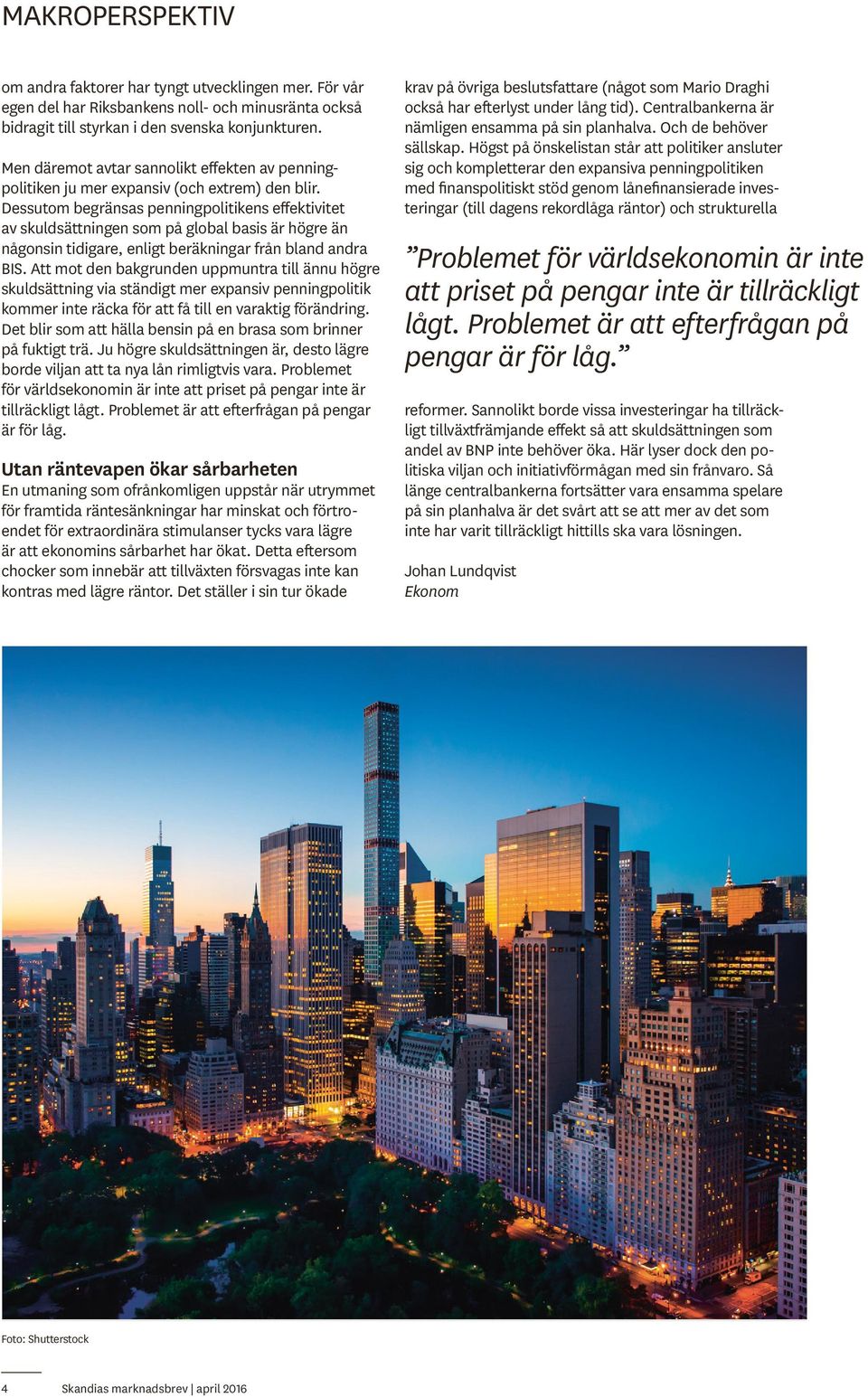 MAKROPERSPEKTIV

om andra faktorer har tyngt utvecklingen mer. För vår egen del har Riksbankens noll- och minusränta också bidragit till styrkan i den svenska konjunkturen.

Men däremot avtar sannolikt effekten av penningpolitiken ju mer expansiv (och extrem) den blir. Dessutom begränsas penningpolitikens effektivitet av skuldsättningen som på global basis är högre än någonsin tidigare, enligt beräkningar från bland andra BIS. Att mot den bakgrunden uppmuntra till ännu högre skuldsättning via ständigt mer expansiv penningpolitik kommer inte räcka för att få till en varaktig förändring. Det blir som att hälla bensin på en brasa som brinner på fuktigt trä. Ju högre skuldsättningen är, desto lägre borde viljan att ta nya lån rimligtvis vara. Problemet för världsekonomin är inte att priset på pengar inte är tillräckligt lågt. Problemet är att efterfrågan på pengar är för låg.

Utan räntevapen ökar sårbarheten
En utmaning som ofrånkomligen uppstår när utrymmet för framtida räntesänkningar har minskat och förtroendet för extraordinära stimulanser tycks vara lägre är att ekonomins sårbarhet har ökat. Detta eftersom chocker som innebär att tillväxten försvagas inte kan kontras med lägre räntor. Det ställer i sin tur ökade

krav på övriga beslutsfattare (något som Mario Draghi också har efterlyst under lång tid). Centralbankerna är nämligen ensamma på sin planhalva. Och de behöver sällskap. Högst på önskelistan står att politiker ansluter sig och kompletterar den expansiva penningpolitiken med finanspolitiskt stöd genom lånefinansierade investeringar (till dagens rekordlåga räntor) och strukturella

”Problemet för världsekonomin är inte att priset på pengar inte är tillräckligt lågt. Problemet är att efterfrågan på pengar är för låg.”

reformer. Sannolikt borde vissa investeringar ha tillräckligt tillväxtfrämjande effekt så att skuldsättningen som andel av BNP inte behöver öka. Här lyser dock den politiska viljan och initiativförmågan med sin frånvaro. Så länge centralbankerna fortsätter vara ensamma spelare på sin planhalva är det svårt att se att mer av det som inte har varit tillräckligt hittills ska vara lösningen.

Johan Lundqvist
Ekonom

Foto: Shutterstock

4 Skandias marknadsbrev | april 2016